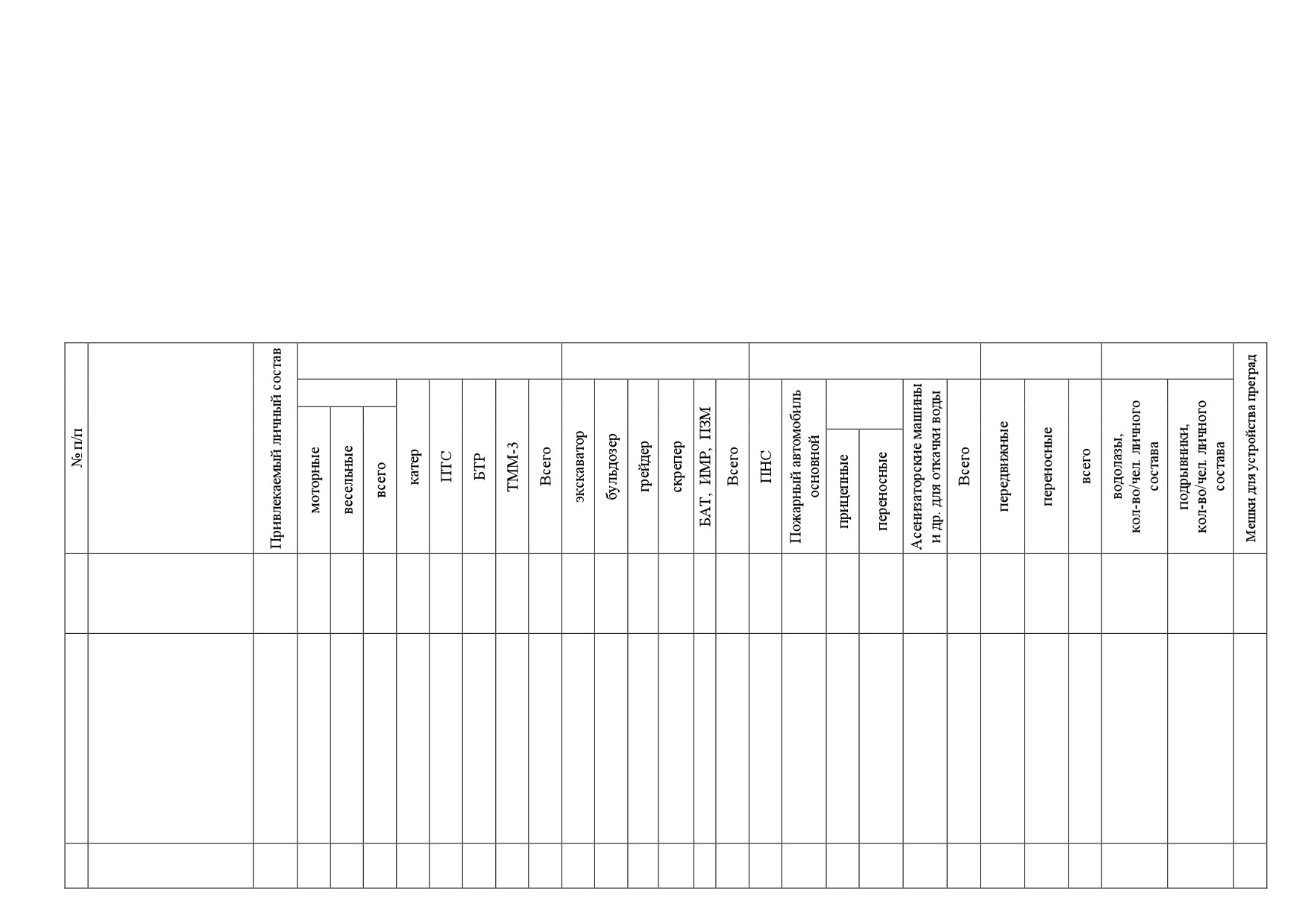 | № п/п | | Привлекаемый личный состав | моторные | весельные | всего | катер | ПТС | БТР | ТММ-3 | Всего | экскаватор | бульдозер | грейдер | скрепер | БАТ, ИМР, ПЗМ | Всего | ПНС | Пожарный автомобиль основной | прицепные | переносные | Асенизаторские машины и др. для откачки воды | Всего | передвижные | переносные | всего | водолазы, кол-во/чел. личного состава | подрывники, кол-во/чел. личного состава | Мешки для устройства преград |
|---|---|---|---|---|---|---|---|---|---|---|---|---|---|---|---|---|---|---|---|---|---|---|---|---|---|---|---|---|
| | | | | | | | | | | | | | | | | | | | | | | | | | | | | |
| | | | | | | | | | | | | | | | | | | | | | | | | | | | | |
| | | | | | | | | | | | | | | | | | | | | | | | | | | | | |